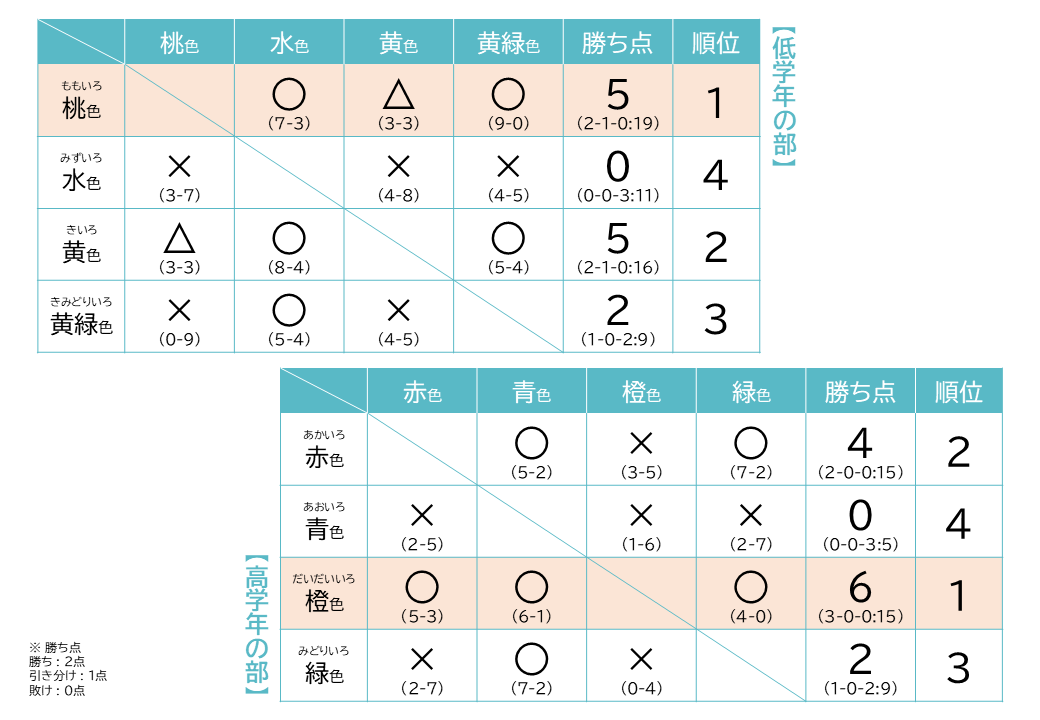 【低学年の部】

| | 桃色 | 水色 | 黄色 | 黄緑色 | 勝ち点 | 順位 |
|---|---|---|---|---|---|---|
| ももいろ 桃色 | | ○ (7-3) | △ (3-3) | ○ (9-0) | 5 (2-1-0:19) | 1 |
| みずいろ 水色 | × (3-7) | | × (4-8) | × (4-5) | 0 (0-0-3:11) | 4 |
| きいろ 黄色 | △ (3-3) | ○ (8-4) | | ○ (5-4) | 5 (2-1-0:16) | 2 |
| きみどりいろ 黄緑色 | × (0-9) | ○ (5-4) | × (4-5) | | 2 (1-0-2:9) | 3 |

【高学年の部】

| | 赤色 | 青色 | 橙色 | 緑色 | 勝ち点 | 順位 |
|---|---|---|---|---|---|---|
| あかいろ 赤色 | | ○ (5-2) | × (3-5) | ○ (7-2) | 4 (2-0-0:15) | 2 |
| あおいろ 青色 | × (2-5) | | × (1-6) | × (2-7) | 0 (0-0-3:5) | 4 |
| だいだいいろ 橙色 | ○ (5-3) | ○ (6-1) | | ○ (4-0) | 6 (3-0-0:15) | 1 |
| みどりいろ 緑色 | × (2-7) | ○ (7-2) | × (0-4) | | 2 (1-0-2:9) | 3 |

※ 勝ち点
勝ち：2点
引き分け：1点
敗け：0点